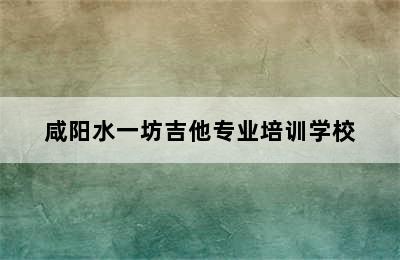 咸阳水一坊吉他专业培训学校